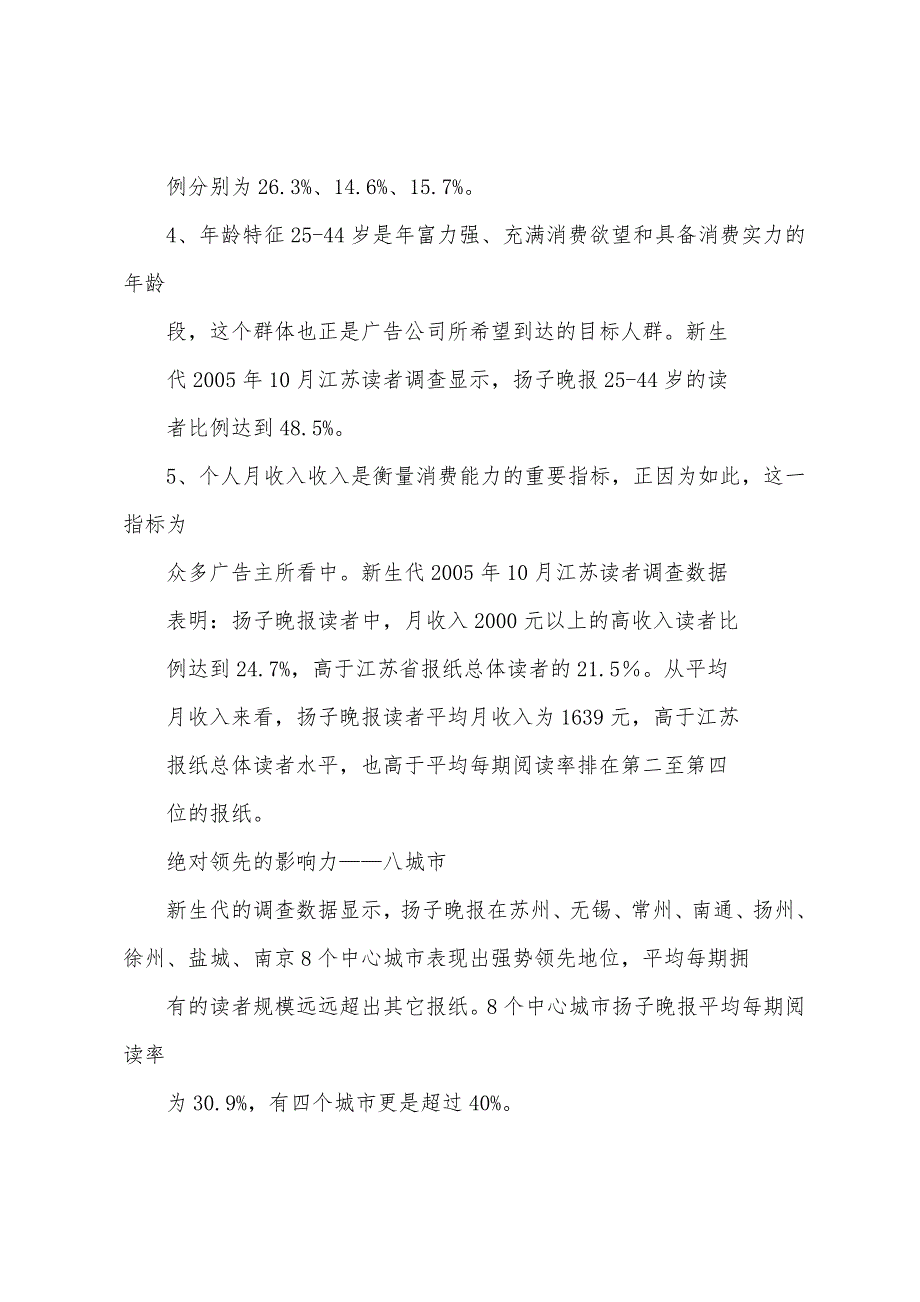 例分别为 26.3%、14.6%、15.7%。

4、年龄特征 25-44 岁是年富力强、充满消费欲望和具备消费实力的年龄

段，这个群体也正是广告公司所希望到达的目标人群。新生

代 2005 年 10 月江苏读者调查显示，扬子晚报 25-44 岁的读

者比例达到 48.5%。

5、个人月收入收入是衡量消费能力的重要指标，正因为如此，这一指标为

众多广告主所看中。新生代 2005 年 10 月江苏读者调查数据

表明：扬子晚报读者中，月收入 2000 元以上的高收入读者比

例达到 24.7%，高于江苏省报纸总体读者的 21.5%。从平均

月收入来看，扬子晚报读者平均月收入为 1639 元，高于江苏

报纸总体读者水平，也高于平均每期阅读率排在第二至第四

位的报纸。

绝对领先的影响力——八城市

新生代的调查数据显示，扬子晚报在苏州、无锡、常州、南通、扬州、徐州、盐城、南京 8 个中心城市表现出强势领先地位，平均每期拥

有的读者规模远远超出其它报纸。8 个中心城市扬子晚报平均每期阅读率

为 30.9%，有四个城市更是超过 40%。